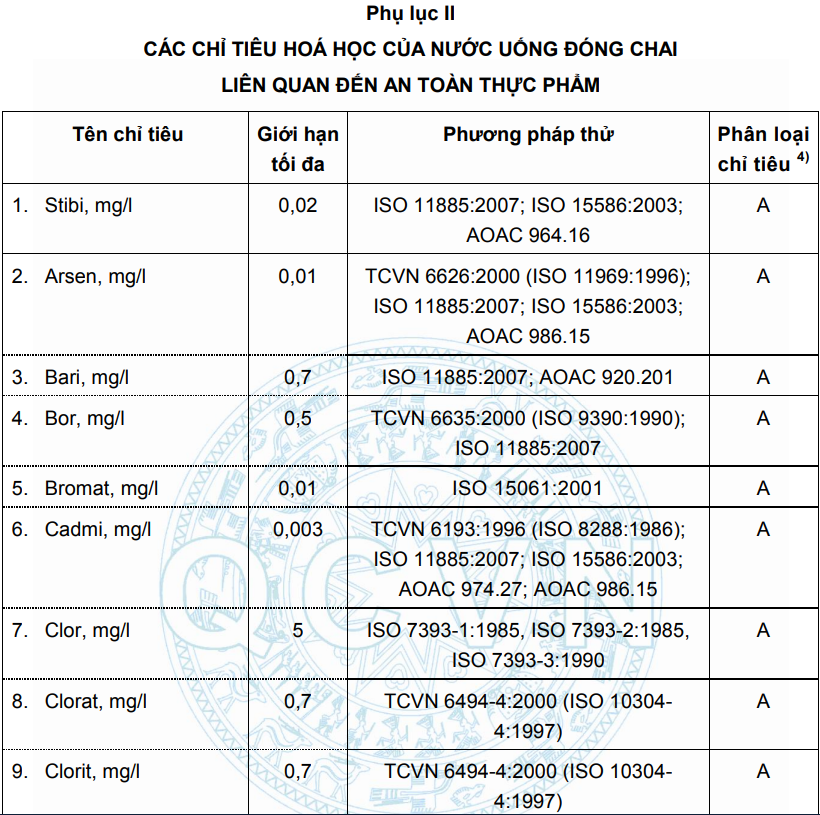 Phụ lục II

CÁC CHỈ TIÊU HOÁ HỌC CỦA NƯỚC UỐNG ĐÓNG CHAI

LIÊN QUAN ĐẾN AN TOÀN THỰC PHẨM

| Tên chỉ tiêu | Giới hạn tối đa | Phương pháp thử | Phân loại chỉ tiêu $^{4)}$ |
|---|---|---|---|
| 1. Stibi, mg/l | 0,02 | ISO 11885:2007; ISO 15586:2003; AOAC 964.16 | A |
| 2. Arsen, mg/l | 0,01 | TCVN 6626:2000 (ISO 11969:1996); ISO 11885:2007; ISO 15586:2003; AOAC 986.15 | A |
| 3. Bari, mg/l | 0,7 | ISO 11885:2007; AOAC 920.201 | A |
| 4. Bor, mg/l | 0,5 | TCVN 6635:2000 (ISO 9390:1990); ISO 11885:2007 | A |
| 5. Bromat, mg/l | 0,01 | ISO 15061:2001 | A |
| 6. Cadmi, mg/l | 0,003 | TCVN 6193:1996 (ISO 8288:1986); ISO 11885:2007; ISO 15586:2003; AOAC 974.27; AOAC 986.15 | A |
| 7. Clor, mg/l | 5 | ISO 7393-1:1985, ISO 7393-2:1985, ISO 7393-3:1990 | A |
| 8. Clorat, mg/l | 0,7 | TCVN 6494-4:2000 (ISO 10304-4:1997) | A |
| 9. Clorit, mg/l | 0,7 | TCVN 6494-4:2000 (ISO 10304-4:1997) | A |

QCVN